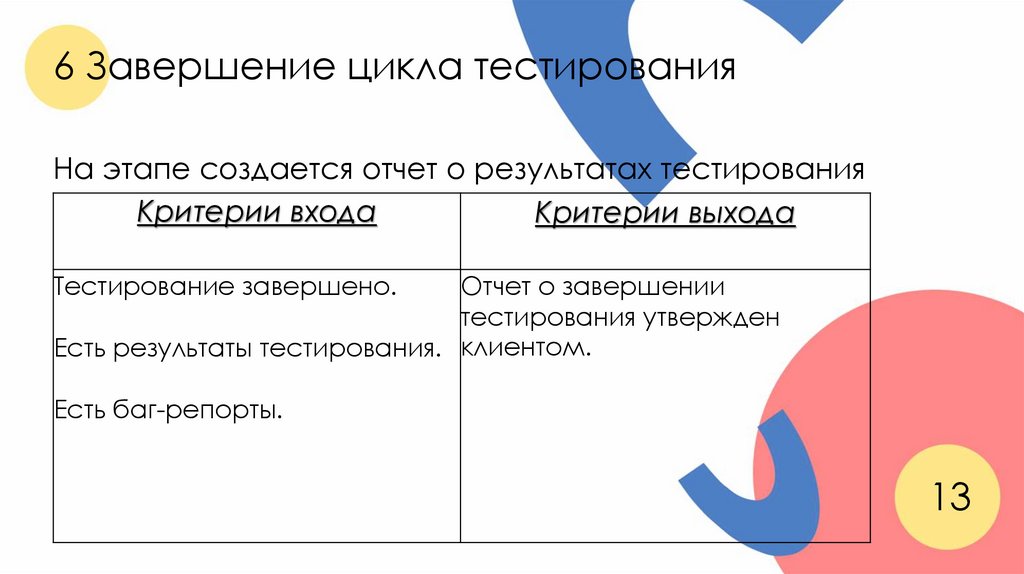 6 Завершение цикла тестирования

На этапе создается отчет о результатах тестирования

| Критерии входа | Критерии выхода |
|---|---|
| Тестирование завершено. Есть результаты тестирования. Есть баг-репорты. | Отчет о завершении тестирования утвержден клиентом. |

13